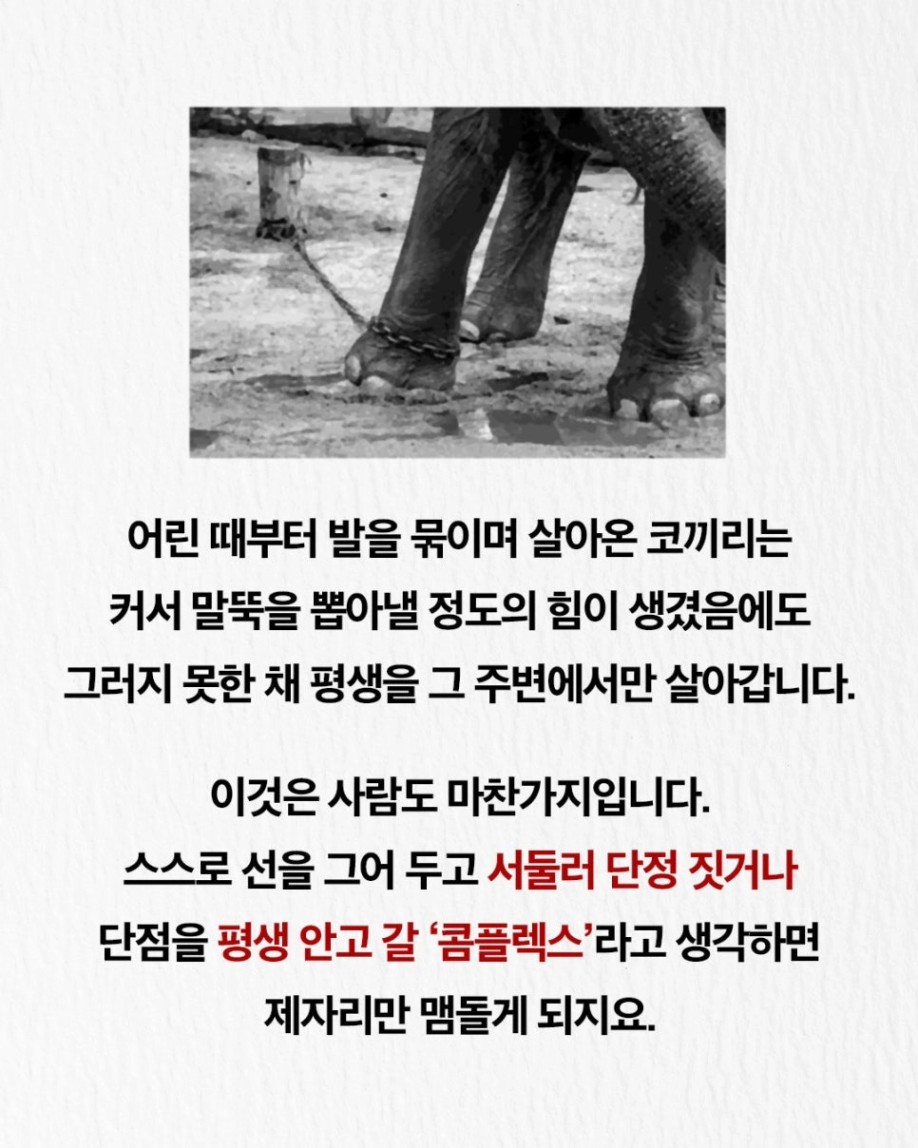 어린 때부터 발을 묶이며 살아온 코끼리는
커서 말뚝을 뽑아낼 정도의 힘이 생겼음에도
그러지 못한 채 평생을 그 주변에서만 살아갑니다.

이것은 사람도 마찬가지입니다.
스스로 선을 그어 두고 서둘러 단정 짓거나
단점을 평생 안고 갈 '콤플렉스'라고 생각하면
제자리만 맴돌게 되지요.